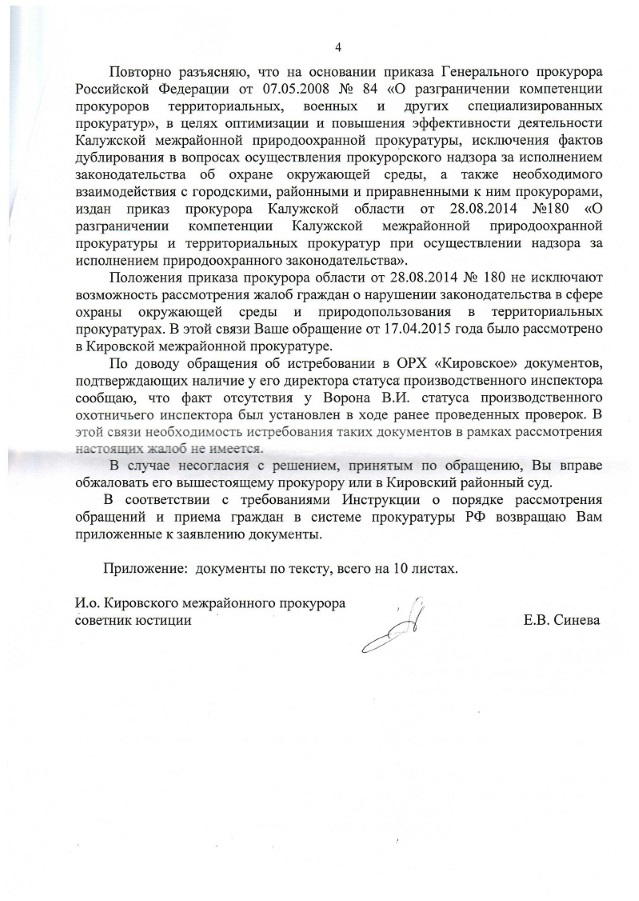 4

Повторно разъясняю, что на основании приказа Генерального прокурора Российской Федерации от 07.05.2008 № 84 «О разграничении компетенции прокуроров территориальных, военных и других специализированных прокуратур», в целях оптимизации и повышения эффективности деятельности Калужской межрайонной природоохранной прокуратуры, исключения фактов дублирования в вопросах осуществления прокурорского надзора за исполнением законодательства об охране окружающей среды, а также необходимого взаимодействия с городскими, районными и приравненными к ним прокурорами, издан приказ прокурора Калужской области от 28.08.2014 №180 «О разграничении компетенции Калужской межрайонной природоохранной прокуратуры и территориальных прокуратур при осуществлении надзора за исполнением природоохранного законодательства».

Положения приказа прокурора области от 28.08.2014 № 180 не исключают возможность рассмотрения жалоб граждан о нарушении законодательства в сфере охраны окружающей среды и природопользования в территориальных прокуратурах. В этой связи Ваше обращение от 17.04.2015 года было рассмотрено в Кировской межрайонной прокуратуре.

По доводу обращения об истребовании в ОРХ «Кировское» документов, подтверждающих наличие у его директора статуса производственного инспектора сообщаю, что факт отсутствия у Ворона В.И. статуса производственного охотничьего инспектора был установлен в ходе ранее проведенных проверок. В этой связи необходимость истребования таких документов в рамках рассмотрения настоящих жалоб не имеется.

В случае несогласия с решением, принятым по обращению, Вы вправе обжаловать его вышестоящему прокурору или в Кировский районный суд.

В соответствии с требованиями Инструкции о порядке рассмотрения обращений и приема граждан в системе прокуратуры РФ возвращаю Вам приложенные к заявлению документы.

Приложение: документы по тексту, всего на 10 листах.

И.о. Кировского межрайонного прокурора
советник юстиции

Е.В. Синева